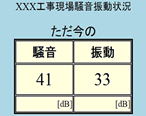 XXX工事現場騒音振動状況

ただ今の

| 騒音 | 振動 |
|---|---|
| 41 | 33 |
| [dB] | [dB] |